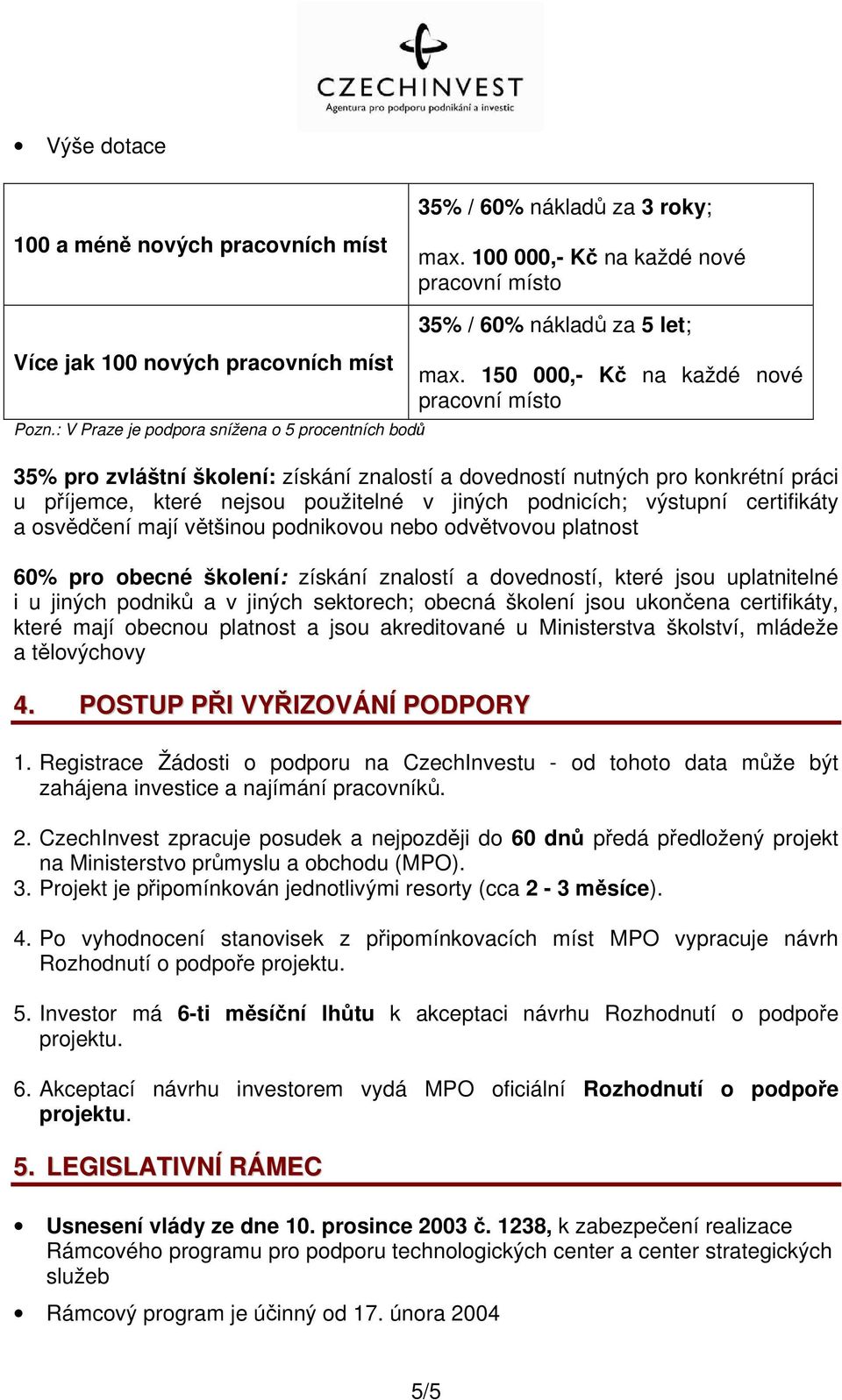 CZECHINVEST
Agentura pro podporu podnikání a investic

• Výše dotace

| 100 a méně nových pracovních míst | 35% / 60% nákladů za 3 roky; max. 100 000,- Kč na každé nové pracovní místo |
|---|---|
| Více jak 100 nových pracovních míst | 35% / 60% nákladů za 5 let; max. 150 000,- Kč na každé nové pracovní místo |

Pozn.: V Praze je podpora snížena o 5 procentních bodů

35% pro zvláštní školení: získání znalostí a dovedností nutných pro konkrétní práci u příjemce, které nejsou použitelné v jiných podnicích; výstupní certifikáty a osvědčení mají většinou podnikovou nebo odvětvovou platnost

60% pro obecné školení: získání znalostí a dovedností, které jsou uplatnitelné i u jiných podniků a v jiných sektorech; obecná školení jsou ukončena certifikáty, které mají obecnou platnost a jsou akreditované u Ministerstva školství, mládeže a tělovýchovy

4. POSTUP PŘI VYŘIZOVÁNÍ PODPORY

1. Registrace Žádosti o podporu na CzechInvestu - od tohoto data může být zahájena investice a najímání pracovníků.

2. CzechInvest zpracuje posudek a nejpozději do 60 dnů předá předložený projekt na Ministerstvo průmyslu a obchodu (MPO).
3. Projekt je připomínkován jednotlivými resorty (cca 2 - 3 měsíce).

4. Po vyhodnocení stanovisek z připomínkovacích míst MPO vypracuje návrh Rozhodnutí o podpoře projektu.

5. Investor má 6-ti měsíční lhůtu k akceptaci návrhu Rozhodnutí o podpoře projektu.

6. Akceptací návrhu investorem vydá MPO oficiální Rozhodnutí o podpoře projektu.

5. LEGISLATIVNÍ RÁMEC

• Usnesení vlády ze dne 10. prosince 2003 č. 1238, k zabezpečení realizace Rámcového programu pro podporu technologických center a center strategických služeb

• Rámcový program je účinný od 17. února 2004

5/5